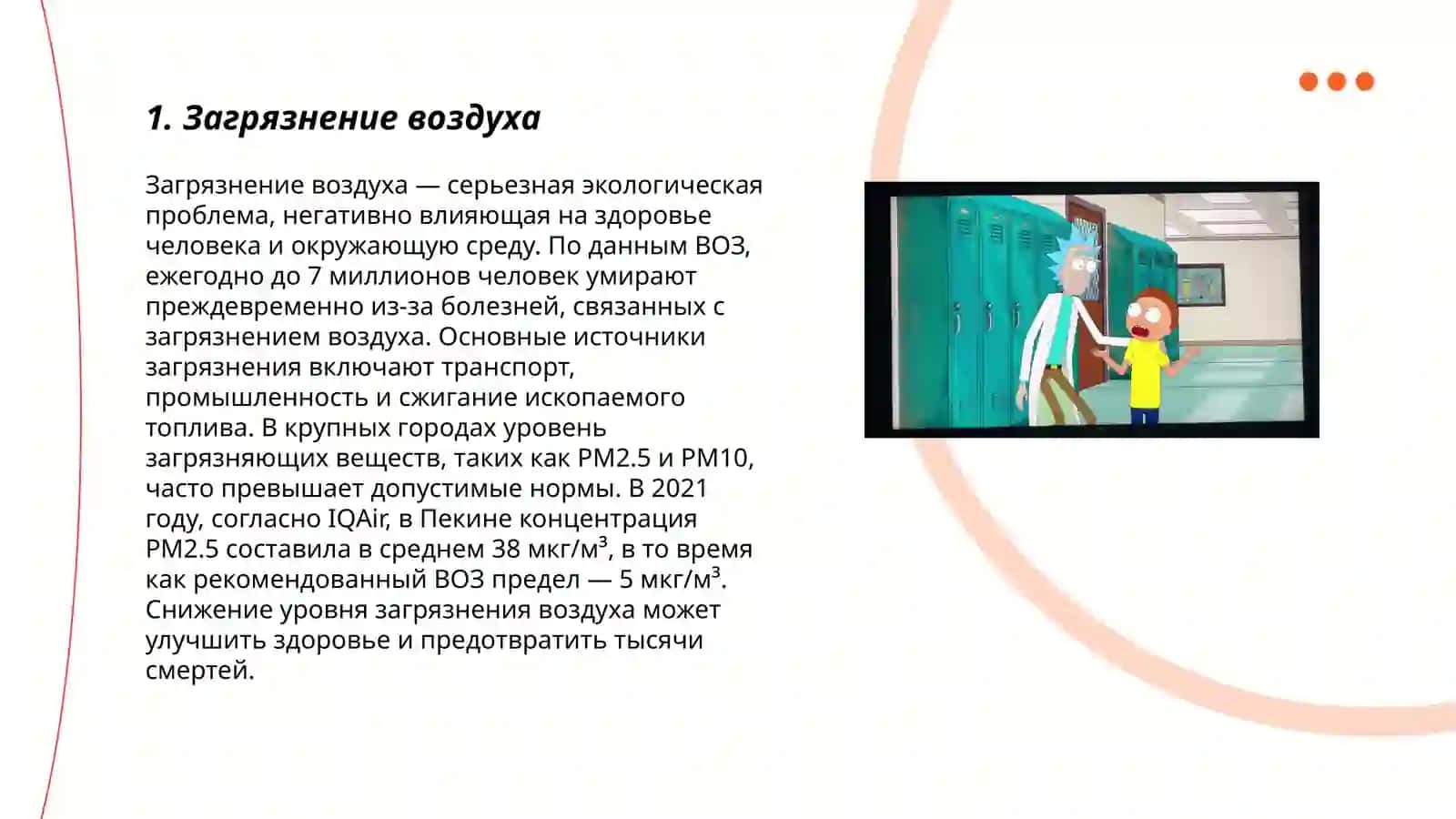 1. Загрязнение воздуха

Загрязнение воздуха — серьезная экологическая проблема, негативно влияющая на здоровье человека и окружающую среду. По данным ВОЗ, ежегодно до 7 миллионов человек умирают преждевременно из-за болезней, связанных с загрязнением воздуха. Основные источники загрязнения включают транспорт, промышленность и сжигание ископаемого топлива. В крупных городах уровень загрязняющих веществ, таких как PM2.5 и PM10, часто превышает допустимые нормы. В 2021 году, согласно IQAir, в Пекине концентрация PM2.5 составила в среднем 38 мкг/м$^3$, в то время как рекомендованный ВОЗ предел — 5 мкг/м$^3$. Снижение уровня загрязнения воздуха может улучшить здоровье и предотвратить тысячи смертей.